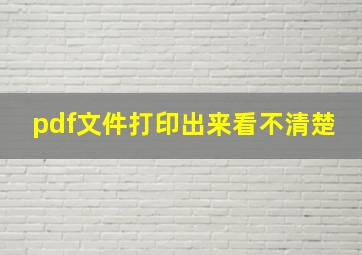 pdf文件打印出来看不清楚